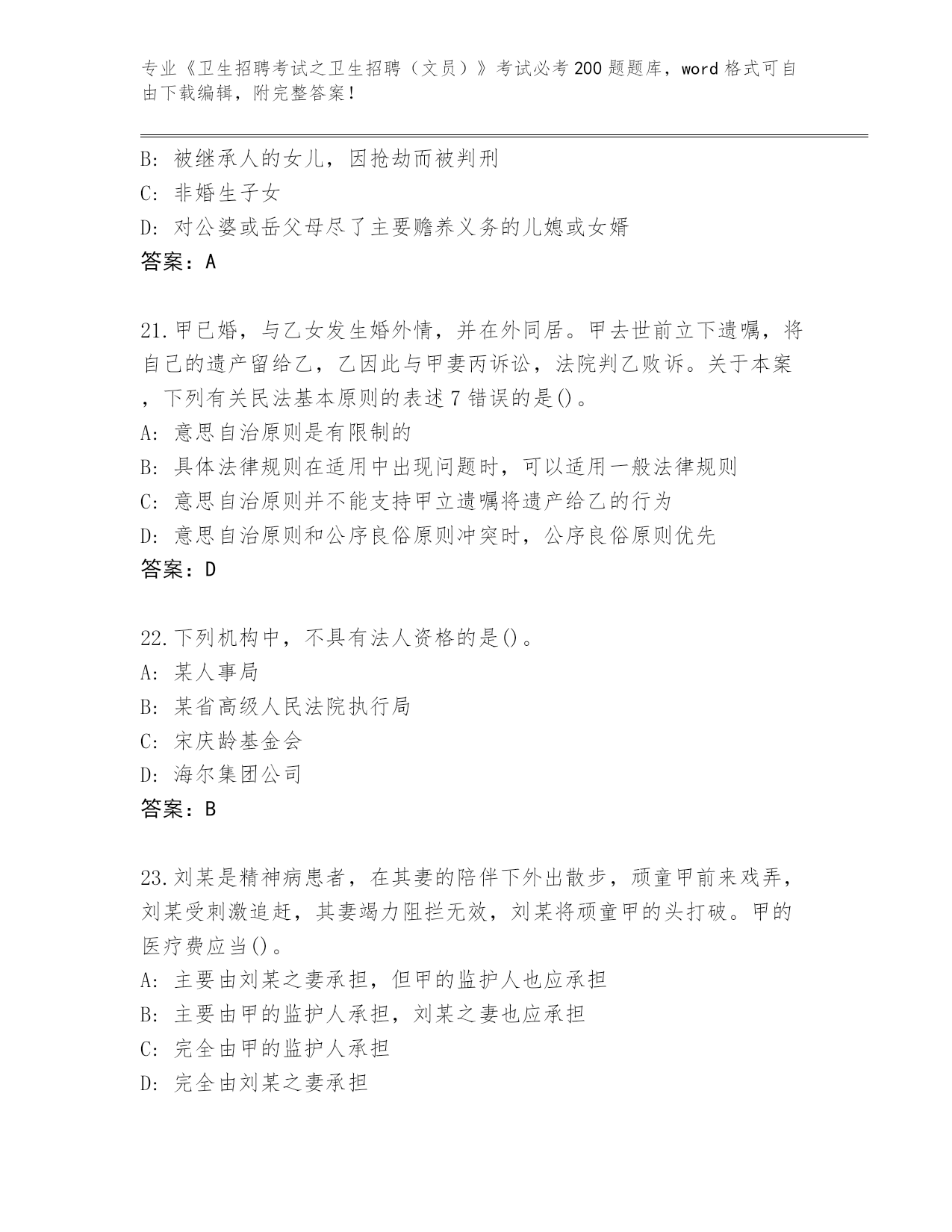 专业《卫生招聘考试之卫生招聘（文员）》考试必考200题题库，word格式可自由下载编辑，附完整答案！

B: 被继承人的女儿，因抢劫而被判刑
C: 非婚生子女
D: 对公婆或岳父母尽了主要赡养义务的儿媳或女婿
答案：A

21.甲已婚，与乙女发生婚外情，并在外同居。甲去世前立下遗嘱，将自己的遗产留给乙，乙因此与甲妻丙诉讼，法院判乙败诉。关于本案，下列有关民法基本原则的表述7错误的是()。
A: 意思自治原则是有限制的
B: 具体法律规则在适用中出现问题时，可以适用一般法律规则
C: 意思自治原则并不能支持甲立遗嘱将遗产给乙的行为
D: 意思自治原则和公序良俗原则冲突时，公序良俗原则优先
答案：D

22.下列机构中，不具有法人资格的是()。
A: 某人事局
B: 某省高级人民法院执行局
C: 宋庆龄基金会
D: 海尔集团公司
答案：B

23.刘某是精神病患者，在其妻的陪伴下外出散步，顽童甲前来戏弄，刘某受刺激追赶，其妻竭力阻拦无效，刘某将顽童甲的头打破。甲的医疗费应当()。
A: 主要由刘某之妻承担，但甲的监护人也应承担
B: 主要由甲的监护人承担，刘某之妻也应承担
C: 完全由甲的监护人承担
D: 完全由刘某之妻承担